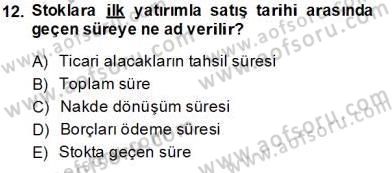 12. Stoklara ilk yatırımla satış tarihi arasında geçen süreye ne ad verilir?

A) Ticari alacakların tahsil süresi
B) Toplam süre
C) Nakde dönüşüm süresi
D) Borçları ödeme süresi
E) Stokta geçen süre

www.aofsoru.com